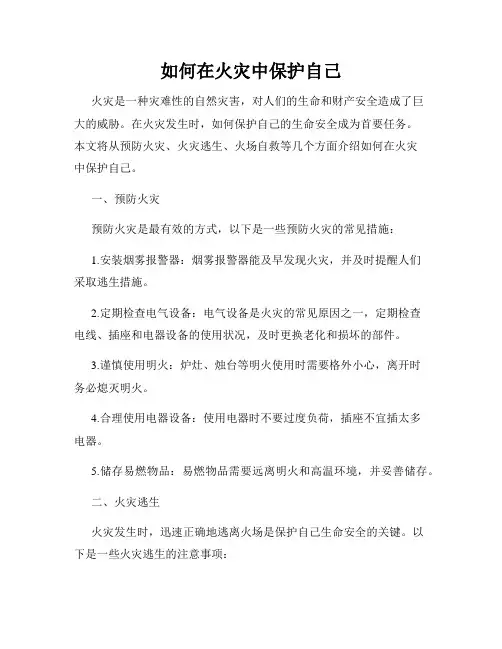 如何在火灾中保护自己

火灾是一种灾难性的自然灾害，对人们的生命和财产安全造成了巨大的威胁。在火灾发生时，如何保护自己的生命安全成为首要任务。本文将从预防火灾、火灾逃生、火场自救等几个方面介绍如何在火灾中保护自己。

一、预防火灾

预防火灾是最有效的方式，以下是一些预防火灾的常见措施：

1.安装烟雾报警器：烟雾报警器能及早发现火灾，并及时提醒人们采取逃生措施。

2.定期检查电气设备：电气设备是火灾的常见原因之一，定期检查电线、插座和电器设备的使用状况，及时更换老化和损坏的部件。

3.谨慎使用明火：炉灶、烛台等明火使用时需要格外小心，离开时务必熄灭明火。

4.合理使用电器设备：使用电器时不要过度负荷，插座不宜插太多电器。

5.储存易燃物品：易燃物品需要远离明火和高温环境，并妥善储存。

二、火灾逃生

火灾发生时，迅速正确地逃离火场是保护自己生命安全的关键。以下是一些火灾逃生的注意事项：